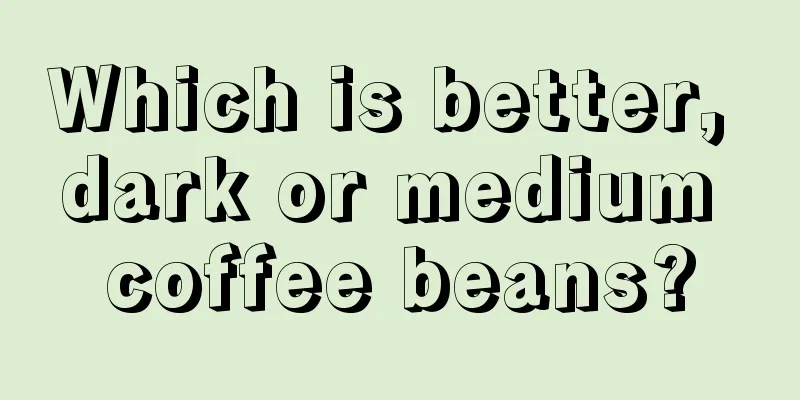 Which is better, dark or medium coffee beans?